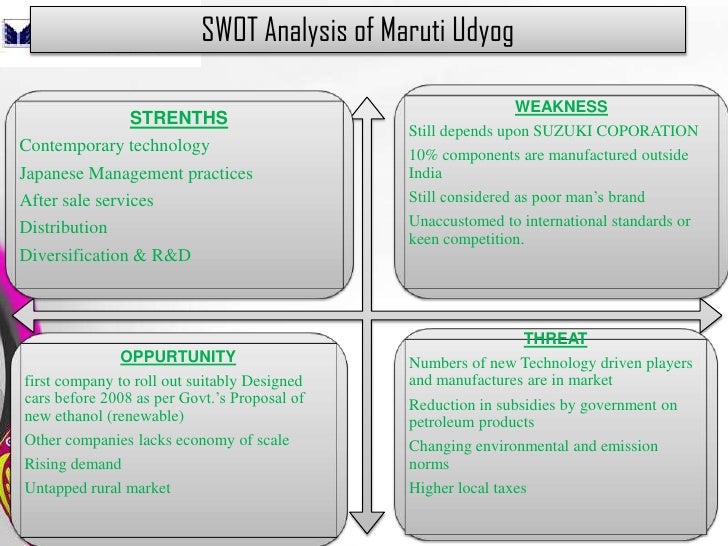 SWOT Analysis of Maruti Udyog

STRENTHS

Contemporary technology

Japanese Management practices

After sale services

Distribution

Diversification & R&D

WEAKNESS

Still depends upon SUZUKI COPORATION

10% components are manufactured outside India

Still considered as poor man's brand

Unaccustomed to international standards or keen competition.

OPPURTUNITY

first company to roll out suitably Designed cars before 2008 as per Govt.'s Proposal of new ethanol (renewable)

Other companies lacks economy of scale

Rising demand

Untapped rural market

THREAT

Numbers of new Technology driven players and manufactures are in market

Reduction in subsidies by government on petroleum products

Changing environmental and emission norms

Higher local taxes